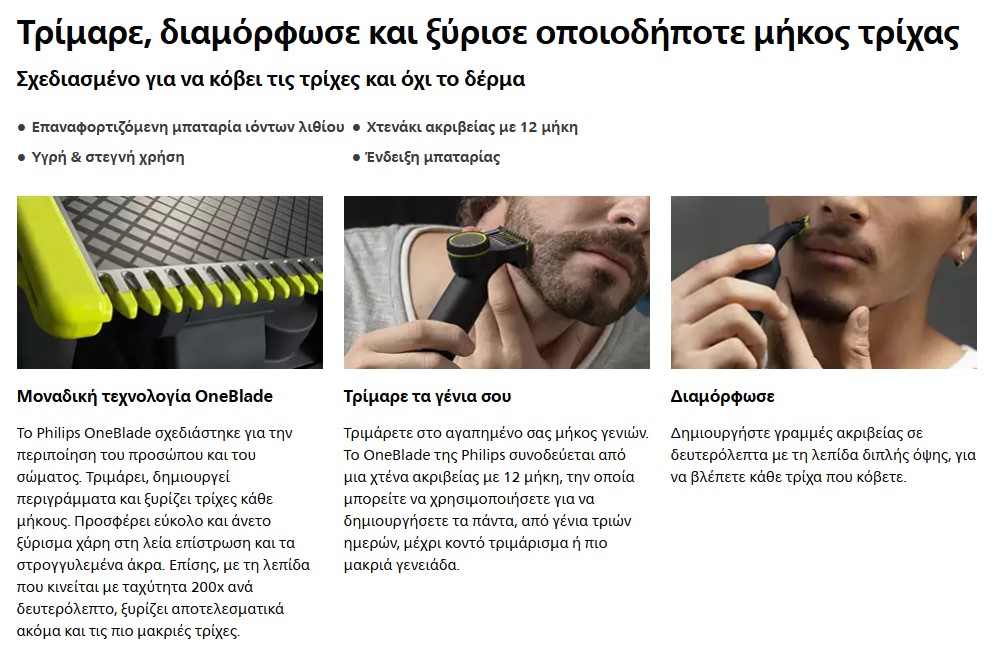 Τρίμαρε, διαμόρφωσε και ξύρισε οποιοδήποτε μήκος τρίχας

Σχεδιασμένο για να κόβει τις τρίχες και όχι το δέρμα

● Επαναφορτιζόμενη μπαταρία ιόντων λιθίου
● Υγρή & στεγνή χρήση
● Χτενάκι ακριβείας με 12 μήκη
● Ένδειξη μπαταρίας

Μοναδική τεχνολογία OneBlade

Το Philips OneBlade σχεδιάστηκε για την περιποίηση του προσώπου και του σώματος. Τριμάρει, δημιουργεί περιγράμματα και ξυρίζει τρίχες κάθε μήκους. Προσφέρει εύκολο και άνετο ξύρισμα χάρη στη λεία επίστρωση και τα στρογγυλεμένα άκρα. Επίσης, με τη λεπίδα που κινείται με ταχύτητα 200x ανά δευτερόλεπτο, ξυρίζει αποτελεσματικά ακόμα και τις πιο μακριές τρίχες.

Τρίμαρε τα γένια σου

Τριμάρετε στο αγαπημένο σας μήκος γενιών. Το OneBlade της Philips συνοδεύεται από μια χτένα ακριβείας με 12 μήκη, την οποία μπορείτε να χρησιμοποιήσετε για να δημιουργήσετε τα πάντα, από γένια τριών ημερών, μέχρι κοντό τριμάρισμα ή πιο μακριά γενειάδα.

Διαμόρφωσε

Δημιουργήστε γραμμές ακριβείας σε δευτερόλεπτα με τη λεπίδα διπλής όψης, για να βλέπετε κάθε τρίχα που κόβετε.